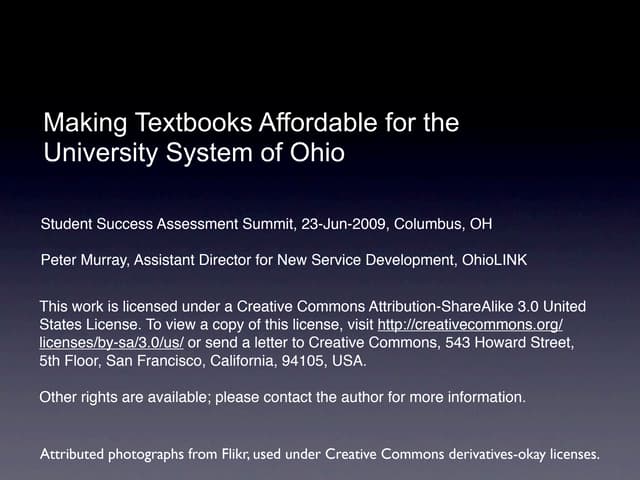 Making Textbooks Affordable for the University System of Ohio

Student Success Assessment Summit, 23-Jun-2009, Columbus, OH

Peter Murray, Assistant Director for New Service Development, OhioLINK

This work is licensed under a Creative Commons Attribution-ShareAlike 3.0 United States License. To view a copy of this license, visit http://creativecommons.org/licenses/by-sa/3.0/us/ or send a letter to Creative Commons, 543 Howard Street, 5th Floor, San Francisco, California, 94105, USA.

Other rights are available; please contact the author for more information.

Attributed photographs from Flikr, used under Creative Commons derivatives-okay licenses.